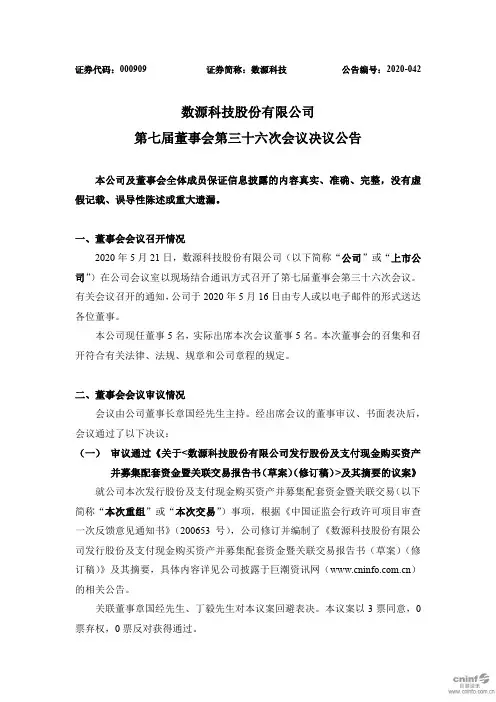 证券代码：000909　　　　证券简称：数源科技　　　　公告编号：2020-042

数源科技股份有限公司
第七届董事会第三十六次会议决议公告

本公司及董事会全体成员保证信息披露的内容真实、准确、完整，没有虚假记载、误导性陈述或重大遗漏。

一、董事会会议召开情况

2020 年 5 月 21 日，数源科技股份有限公司（以下简称“公司”或“上市公司”）在公司会议室以现场结合通讯方式召开了第七届董事会第三十六次会议。有关会议召开的通知，公司于 2020 年 5 月 16 日由专人或以电子邮件的形式送达各位董事。

本公司现任董事 5 名，实际出席本次会议董事 5 名。本次董事会的召集和召开符合有关法律、法规、规章和公司章程的规定。

二、董事会会议审议情况

会议由公司董事长章国经先生主持。经出席会议的董事审议、书面表决后，会议通过了以下决议：

（一）　审议通过《关于<数源科技股份有限公司发行股份及支付现金购买资产并募集配套资金暨关联交易报告书（草案）（修订稿）>及其摘要的议案》

就公司本次发行股份及支付现金购买资产并募集配套资金暨关联交易（以下简称“本次重组”或“本次交易”）事项，根据《中国证监会行政许可项目审查一次反馈意见通知书》（200653 号），公司修订并编制了《数源科技股份有限公司发行股份及支付现金购买资产并募集配套资金暨关联交易报告书（草案）（修订稿）》及其摘要，具体内容详见公司披露于巨潮资讯网（www.cninfo.com.cn）的相关公告。

关联董事章国经先生、丁毅先生对本议案回避表决。本议案以 3 票同意，0 票弃权，0 票反对获得通过。

cninf 巨潮资讯
www.cninfo.com.cn